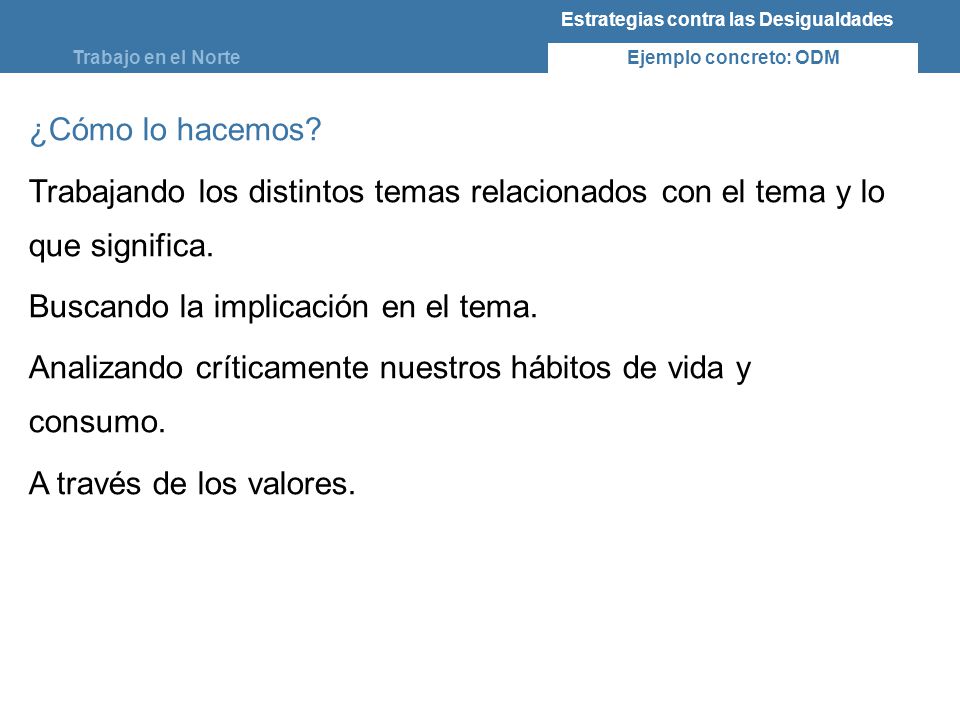 Estrategias contra las Desigualdades

Trabajo en el Norte

Ejemplo concreto: ODM

¿Cómo lo hacemos?

Trabajando los distintos temas relacionados con el tema y lo que significa.

Buscando la implicación en el tema.

Analizando críticamente nuestros hábitos de vida y consumo.

A través de los valores.